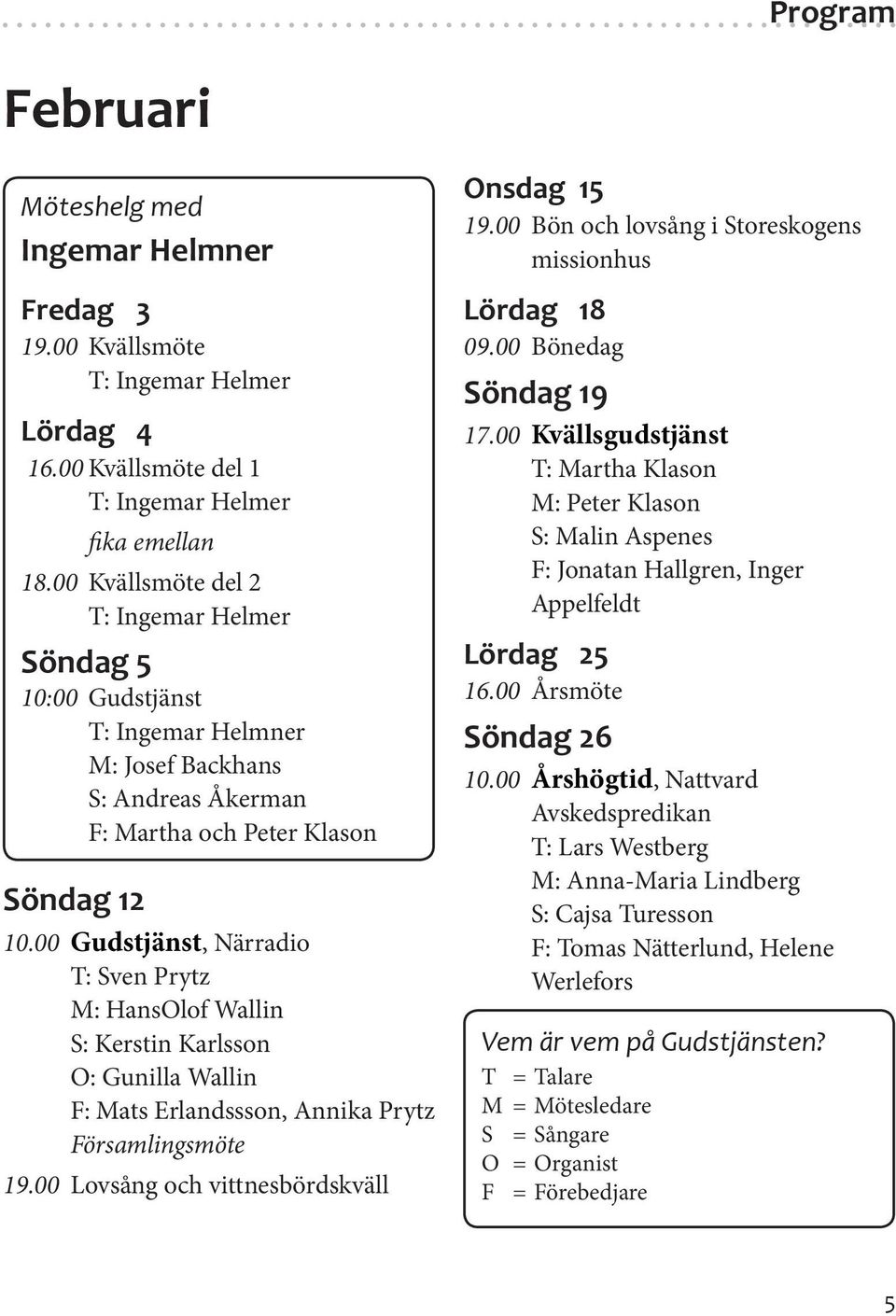 Program

Februari

Möteshelg med
Ingemar Helmner

Fredag 3
19.00 Kvällsmöte
T: Ingemar Helmer

Lördag 4
16.00 Kvällsmöte del 1
T: Ingemar Helmer
fika emellan
18.00 Kvällsmöte del 2
T: Ingemar Helmer

Söndag 5
10:00 Gudstjänst
T: Ingemar Helmner
M: Josef Backhans
S: Andreas Åkerman
F: Martha och Peter Klason

Söndag 12
10.00 Gudstjänst, Närradio
T: Sven Prytz
M: HansOlof Wallin
S: Kerstin Karlsson
O: Gunilla Wallin
F: Mats Erlandssson, Annika Prytz
Församlingsmöte
19.00 Lovsång och vittnesbördskväll

Onsdag 15
19.00 Bön och lovsång i Storeskogens missionhus

Lördag 18
09.00 Bönedag

Söndag 19
17.00 Kvällsgudstjänst
T: Martha Klason
M: Peter Klason
S: Malin Aspenes
F: Jonatan Hallgren, Inger Appelfeldt

Lördag 25
16.00 Årsmöte

Söndag 26
10.00 Årshögtid, Nattvard
Avskedspredikan
T: Lars Westberg
M: Anna-Maria Lindberg
S: Cajsa Turesson
F: Tomas Nätterlund, Helene Werlefors

Vem är vem på Gudstjänsten?
T = Talare
M = Mötesledare
S = Sångare
O = Organist
F = Förebedjare

5